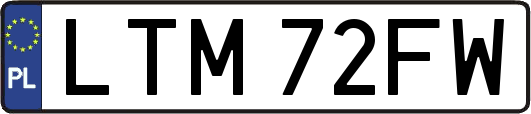 PL
LTM 72FW